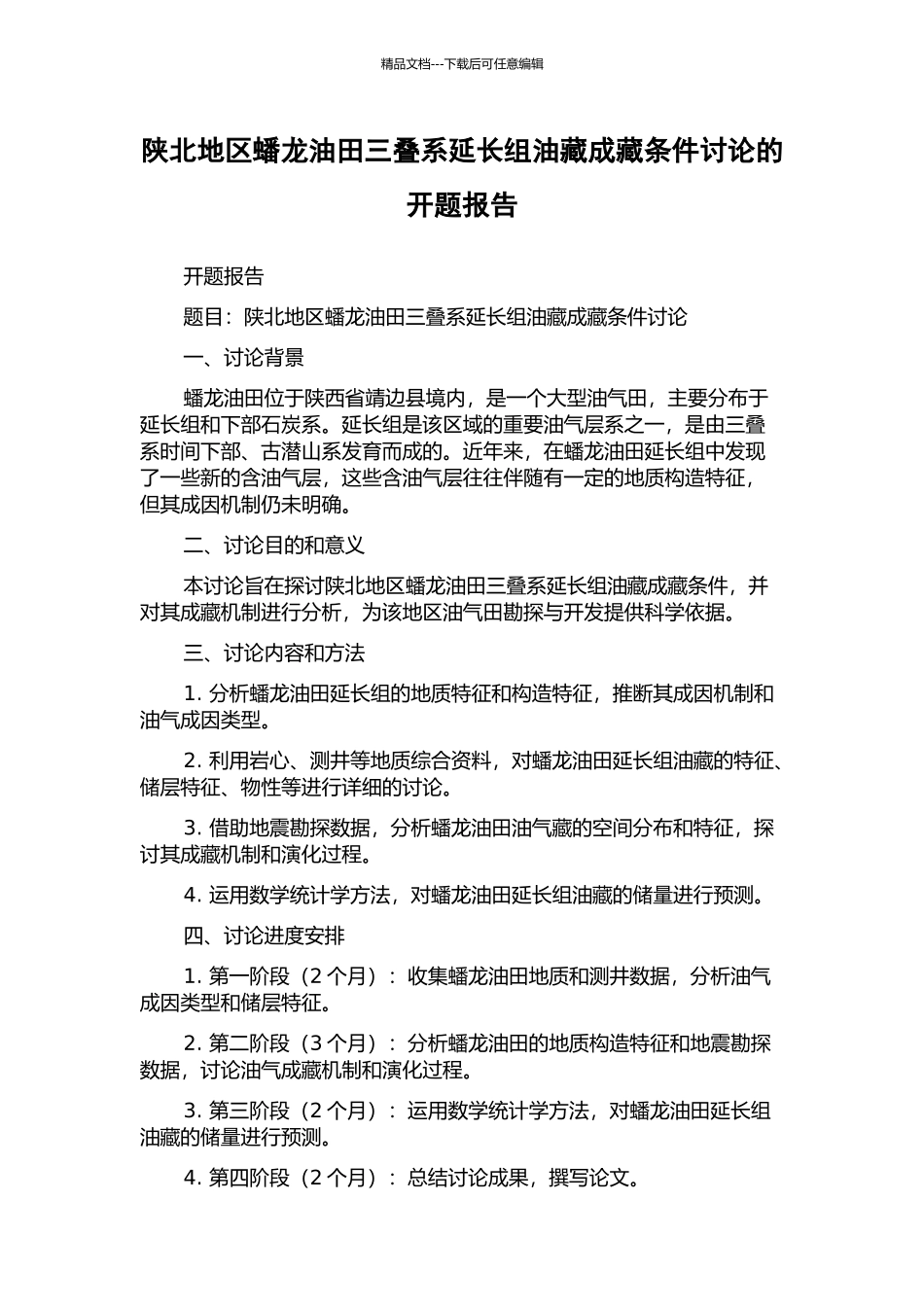 精品文档---下载后可任意编辑

陕北地区蟠龙油田三叠系延长组油藏成藏条件讨论的开题报告

开题报告

题目：陕北地区蟠龙油田三叠系延长组油藏成藏条件讨论

一、讨论背景

蟠龙油田位于陕西省靖边县境内，是一个大型油气田，主要分布于延长组和下部石炭系。延长组是该区域的重要油气层系之一，是由三叠系时间下部、古潜山系发育而成的。近年来，在蟠龙油田延长组中发现了一些新的含油气层，这些含油气层往往伴随有一定的地质构造特征，但其成因机制仍未明确。

二、讨论目的和意义

本讨论旨在探讨陕北地区蟠龙油田三叠系延长组油藏成藏条件，并对其成藏机制进行分析，为该地区油气田勘探与开发提供科学依据。

三、讨论内容和方法

1. 分析蟠龙油田延长组的地质特征和构造特征，推断其成因机制和油气成因类型。

2. 利用岩心、测井等地质综合资料，对蟠龙油田延长组油藏的特征、储层特征、物性等进行详细的讨论。

3. 借助地震勘探数据，分析蟠龙油田油气藏的空间分布和特征，探讨其成藏机制和演化过程。

4. 运用数学统计学方法，对蟠龙油田延长组油藏的储量进行预测。

四、讨论进度安排

1. 第一阶段（2 个月）：收集蟠龙油田地质和测井数据，分析油气成因类型和储层特征。

2. 第二阶段（3 个月）：分析蟠龙油田的地质构造特征和地震勘探数据，讨论油气成藏机制和演化过程。

3. 第三阶段（2 个月）：运用数学统计学方法，对蟠龙油田延长组油藏的储量进行预测。

4. 第四阶段（2 个月）：总结讨论成果，撰写论文。